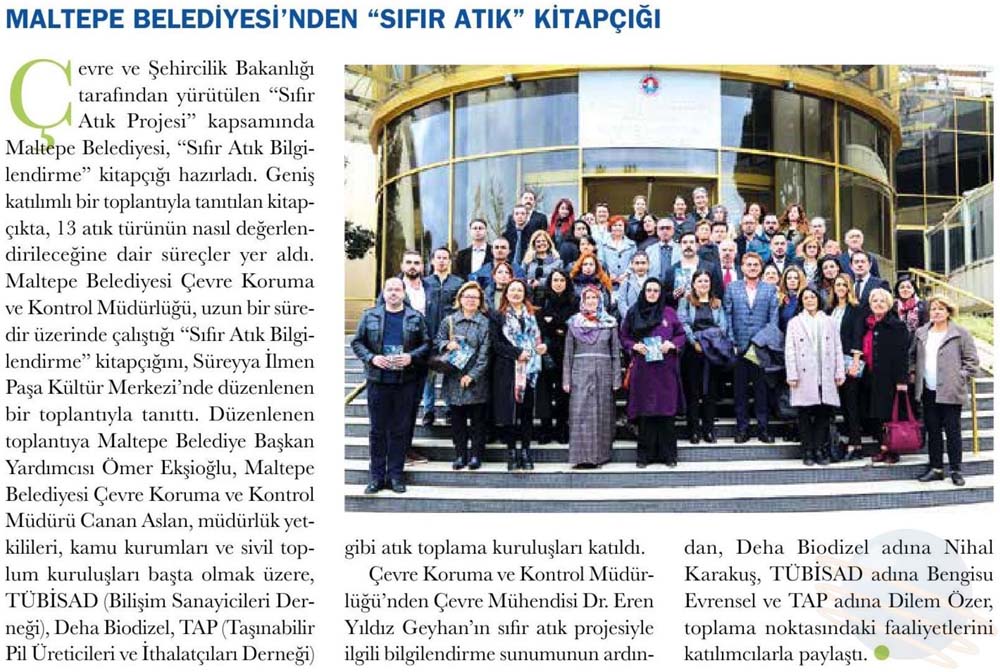 MALTEPE BELEDİYESİ'NDEN "SIFIR ATIK" KİTAPÇIĞI

Çevre ve Şehircilik Bakanlığı tarafından yürütülen "Sıfır Atık Projesi" kapsamında Maltepe Belediyesi, "Sıfır Atık Bilgilendirme" kitapçığı hazırladı. Geniş katılımlı bir toplantıyla tanıtılan kitapçıkta, 13 atık türünün nasıl değerlendirileceğine dair süreçler yer aldı. Maltepe Belediyesi Çevre Koruma ve Kontrol Müdürlüğü, uzun bir süredir üzerinde çalıştığı "Sıfır Atık Bilgilendirme" kitapçığını, Süreyya İlmen Paşa Kültür Merkezi'nde düzenlenen bir toplantıyla tanıttı. Düzenlenen toplantıya Maltepe Belediye Başkan Yardımcısı Ömer Ekşioğlu, Maltepe Belediyesi Çevre Koruma ve Kontrol Müdürü Canan Aslan, müdürlük yetkilileri, kamu kurumları ve sivil toplum kuruluşları başta olmak üzere, TÜBİSAD (Bilişim Sanayicileri Derneği), Deha Biodizel, TAP (Taşınabilir Pil Üreticileri ve İthalatçıları Derneği) gibi atık toplama kuruluşları katıldı.

Çevre Koruma ve Kontrol Müdürlüğü'nden Çevre Mühendisi Dr. Eren Yıldız Geyhan'ın sıfır atık projesiyle ilgili bilgilendirme sunumunun ardından, Deha Biodizel adına Nihal Karakuş, TÜBİSAD adına Bengisu Evrensel ve TAP adına Dilem Özer, toplama noktasındaki faaliyetlerini katılımcılarla paylaştı.